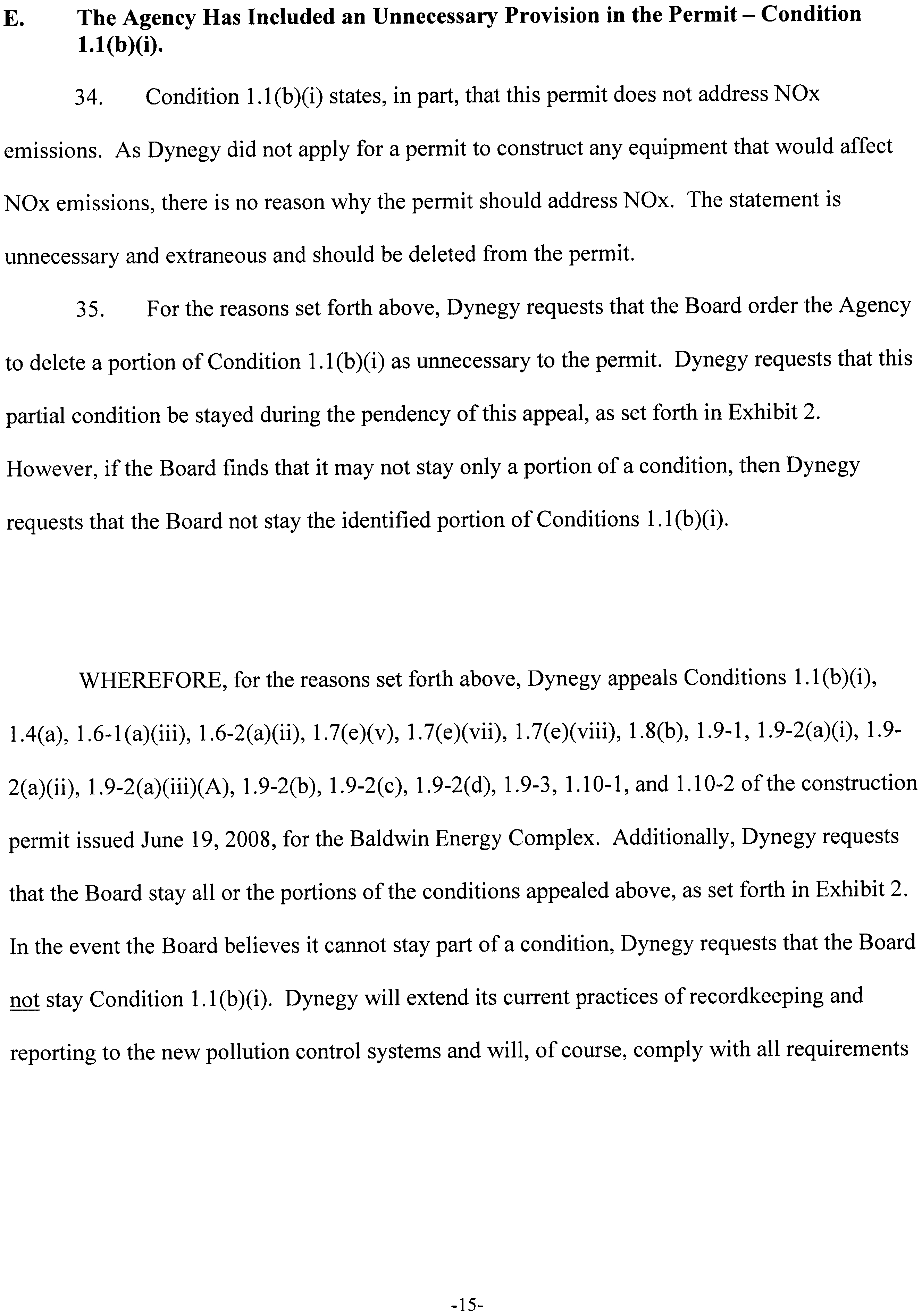 E. The Agency Has Included an Unnecessary Provision in the Permit – Condition 1.1(b)(i).

34. Condition 1.1(b)(i) states, in part, that this permit does not address NOx emissions. As Dynegy did not apply for a permit to construct any equipment that would affect NOx emissions, there is no reason why the permit should address NOx. The statement is unnecessary and extraneous and should be deleted from the permit.

35. For the reasons set forth above, Dynegy requests that the Board order the Agency to delete a portion of Condition 1.1(b)(i) as unnecessary to the permit. Dynegy requests that this partial condition be stayed during the pendency of this appeal, as set forth in Exhibit 2. However, if the Board finds that it may not stay only a portion of a condition, then Dynegy requests that the Board not stay the identified portion of Conditions 1.1(b)(i).

WHEREFORE, for the reasons set forth above, Dynegy appeals Conditions 1.1(b)(i), 1.4(a), 1.6-1(a)(iii), 1.6-2(a)(ii), 1.7(e)(v), 1.7(e)(vii), 1.7(e)(viii), 1.8(b), 1.9-1, 1.9-2(a)(i), 1.9-2(a)(ii), 1.9-2(a)(iii)(A), 1.9-2(b), 1.9-2(c), 1.9-2(d), 1.9-3, 1.10-1, and 1.10-2 of the construction permit issued June 19, 2008, for the Baldwin Energy Complex. Additionally, Dynegy requests that the Board stay all or the portions of the conditions appealed above, as set forth in Exhibit 2. In the event the Board believes it cannot stay part of a condition, Dynegy requests that the Board not stay Condition 1.1(b)(i). Dynegy will extend its current practices of recordkeeping and reporting to the new pollution control systems and will, of course, comply with all requirements

-15-